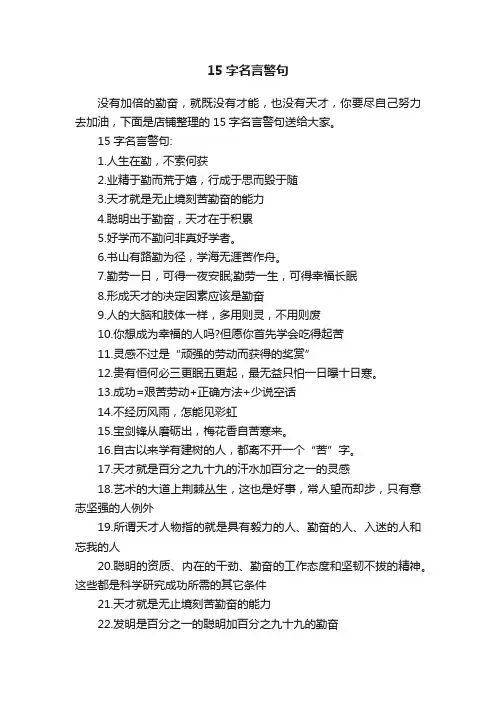 15 字名言警句

没有加倍的勤奋，就既没有才能，也没有天才，你要尽自己努力去加油，下面是店铺整理的 15 字名言警句送给大家。

15 字名言警句:

1.人生在勤，不索何获

2.业精于勤而荒于嬉，行成于思而毁于随

3.天才就是无止境刻苦勤奋的能力

4.聪明出于勤奋，天才在于积累

5.好学而不勤问非真好学者。

6.书山有路勤为径，学海无涯苦作舟。

7.勤劳一日，可得一夜安眠;勤劳一生，可得幸福长眠

8.形成天才的决定因素应该是勤奋

9.人的大脑和肢体一样，多用则灵，不用则废

10.你想成为幸福的人吗?但愿你首先学会吃得起苦

11.灵感不过是“顽强的劳动而获得的奖赏”

12.贵有恒何必三更眠五更起，最无益只怕一日曝十日寒。

13.成功=艰苦劳动+正确方法+少说空话

14.不经历风雨，怎能见彩虹

15.宝剑锋从磨砺出，梅花香自苦寒来。

16.自古以来学有建树的人，都离不开一个“苦”字。

17.天才就是百分之九十九的汗水加百分之一的灵感

18.艺术的大道上荆棘丛生，这也是好事，常人望而却步，只有意志坚强的人例外

19.所谓天才人物指的就是具有毅力的人、勤奋的人、入迷的人和忘我的人

20.聪明的资质、内在的干劲、勤奋的工作态度和坚韧不拔的精神。这些都是科学研究成功所需的其它条件

21.天才就是无止境刻苦勤奋的能力

22.发明是百分之一的聪明加百分之九十九的勤奋